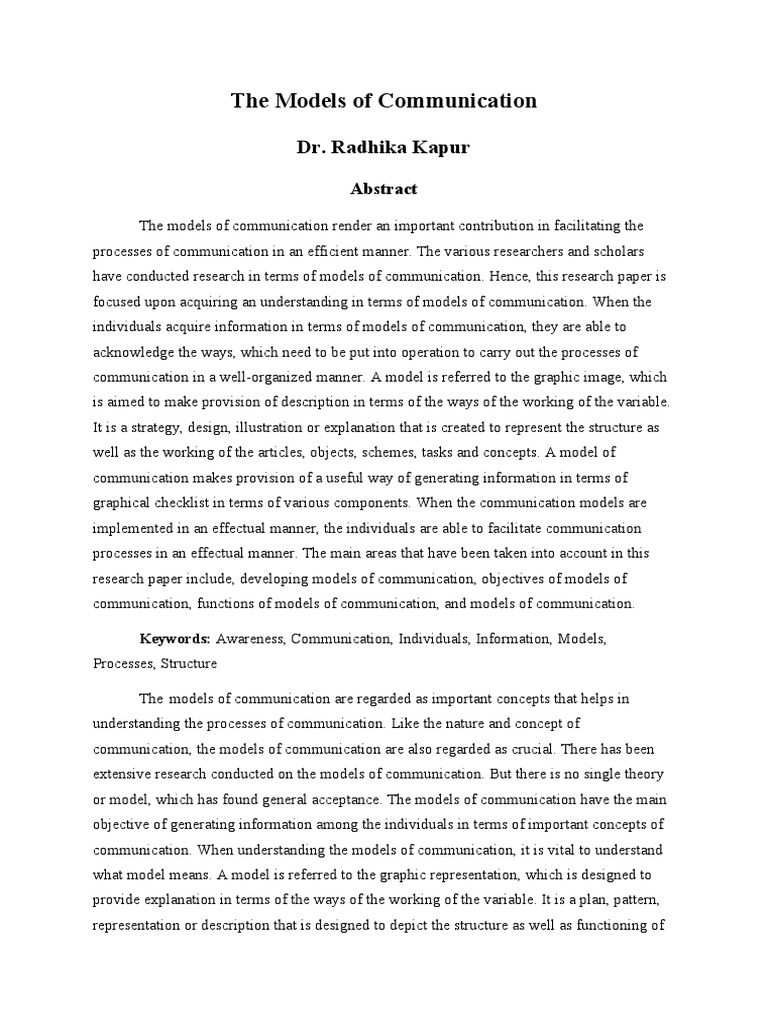 The Models of Communication

Dr. Radhika Kapur

Abstract

The models of communication render an important contribution in facilitating the processes of communication in an efficient manner. The various researchers and scholars have conducted research in terms of models of communication. Hence, this research paper is focused upon acquiring an understanding in terms of models of communication. When the individuals acquire information in terms of models of communication, they are able to acknowledge the ways, which need to be put into operation to carry out the processes of communication in a well-organized manner. A model is referred to the graphic image, which is aimed to make provision of description in terms of the ways of the working of the variable. It is a strategy, design, illustration or explanation that is created to represent the structure as well as the working of the articles, objects, schemes, tasks and concepts. A model of communication makes provision of a useful way of generating information in terms of graphical checklist in terms of various components. When the communication models are implemented in an effectual manner, the individuals are able to facilitate communication processes in an effectual manner. The main areas that have been taken into account in this research paper include, developing models of communication, objectives of models of communication, functions of models of communication, and models of communication.

Keywords: Awareness, Communication, Individuals, Information, Models, Processes, Structure

The models of communication are regarded as important concepts that helps in understanding the processes of communication. Like the nature and concept of communication, the models of communication are also regarded as crucial. There has been extensive research conducted on the models of communication. But there is no single theory or model, which has found general acceptance. The models of communication have the main objective of generating information among the individuals in terms of important concepts of communication. When understanding the models of communication, it is vital to understand what model means. A model is referred to the graphic representation, which is designed to provide explanation in terms of the ways of the working of the variable. It is a plan, pattern, representation or description that is designed to depict the structure as well as functioning of